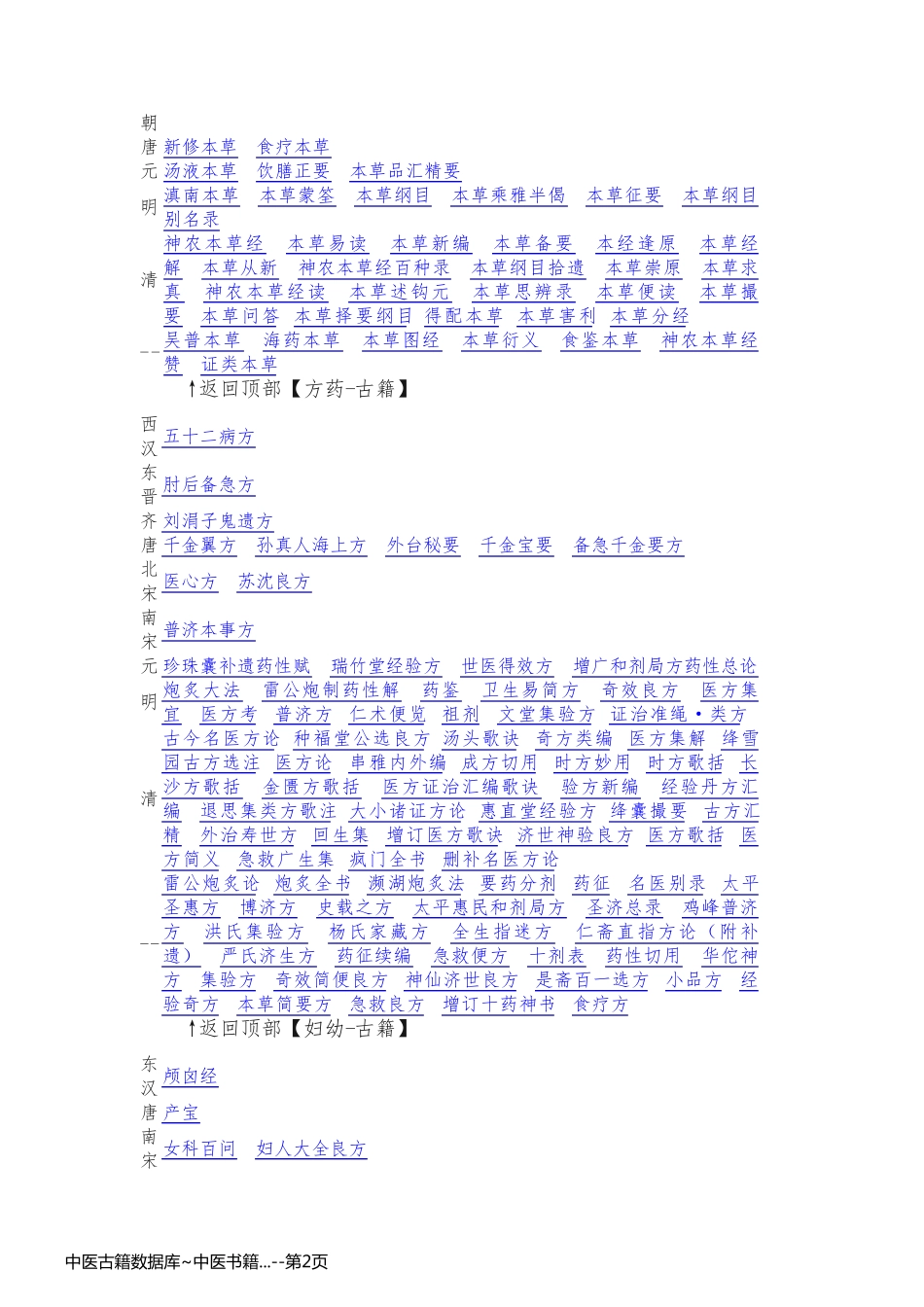 朝

唐 新修本草 食疗本草

元 汤液本草 饮膳正要 本草品汇精要

明 滇南本草 本草蒙筌 本草纲目 本草乘雅半偈 本草征要 本草纲目别名录

清 神农本草经 本草易读 本草新编 本草备要 本经逢原 本草经解 本草从新 神农本草经百种录 本草纲目拾遗 本草崇原 本草求真 神农本草经读 本草述钩元 本草思辨录 本草便读 本草撮要 本草问答 本草择要纲目 得配本草 本草害利 本草分经

-- 吴普本草 海药本草 本草图经 本草衍义 食鉴本草 神农本草经赞 证类本草

↑返回顶部【方药-古籍】

西汉 五十二病方

东晋 肘后备急方

齐 刘涓子鬼遗方

唐 千金翼方 孙真人海上方 外台秘要 千金宝要 备急千金要方

北宋 医心方 苏沈良方

南宋 普济本事方

元 珍珠囊补遗药性赋 瑞竹堂经验方 世医得效方 增广和剂局方药性总论

明 炮炙大法 雷公炮制药性解 药鉴 卫生易简方 奇效良方 医方集宜 医方考 普济方 仁术便览 祖剂 文堂集验方 证治准绳·类方

清 古今名医方论 种福堂公选良方 汤头歌诀 奇方类编 医方集解 绛雪园古方选注 医方论 串雅内外编 成方切用 时方妙用 时方歌括 长沙方歌括 金匮方歌括 医方证治汇编歌诀 验方新编 经验丹方汇编 退思集类方歌注 大小诸证方论 惠直堂经验方 绛囊撮要 古方汇精 外治寿世方 回生集 增订医方歌诀 济世神验良方 医方歌括 医方简义 急救广生集 疯门全书 删补名医方论

-- 雷公炮炙论 炮炙全书 濒湖炮炙法 要药分剂 药征 名医别录 太平圣惠方 博济方 史载之方 太平惠民和剂局方 圣济总录 鸡峰普济方 洪氏集验方 杨氏家藏方 全生指迷方 仁斋直指方论（附补遗） 严氏济生方 药征续编 急救便方 十剂表 药性切用 华佗神方 集验方 奇效简便良方 神仙济世良方 是斋百一选方 小品方 经验奇方 本草简要方 急救良方 增订十药神书 食疗方

↑返回顶部【妇幼-古籍】

东汉 颅囟经

唐 产宝

南宋 女科百问 妇人大全良方

中医古籍数据库~中医书籍...--第2页